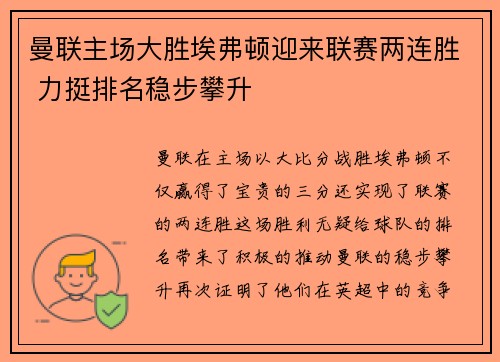 曼联主场大胜埃弗顿迎来联赛两连胜 力挺排名稳步攀升

曼联在主场以大比分战胜埃弗顿不仅赢得了宝贵的三分还实现了联赛的两连胜这场胜利无疑给球队的排名带来了积极的推动曼联的稳步攀升再次证明了他们在英超中的竞争